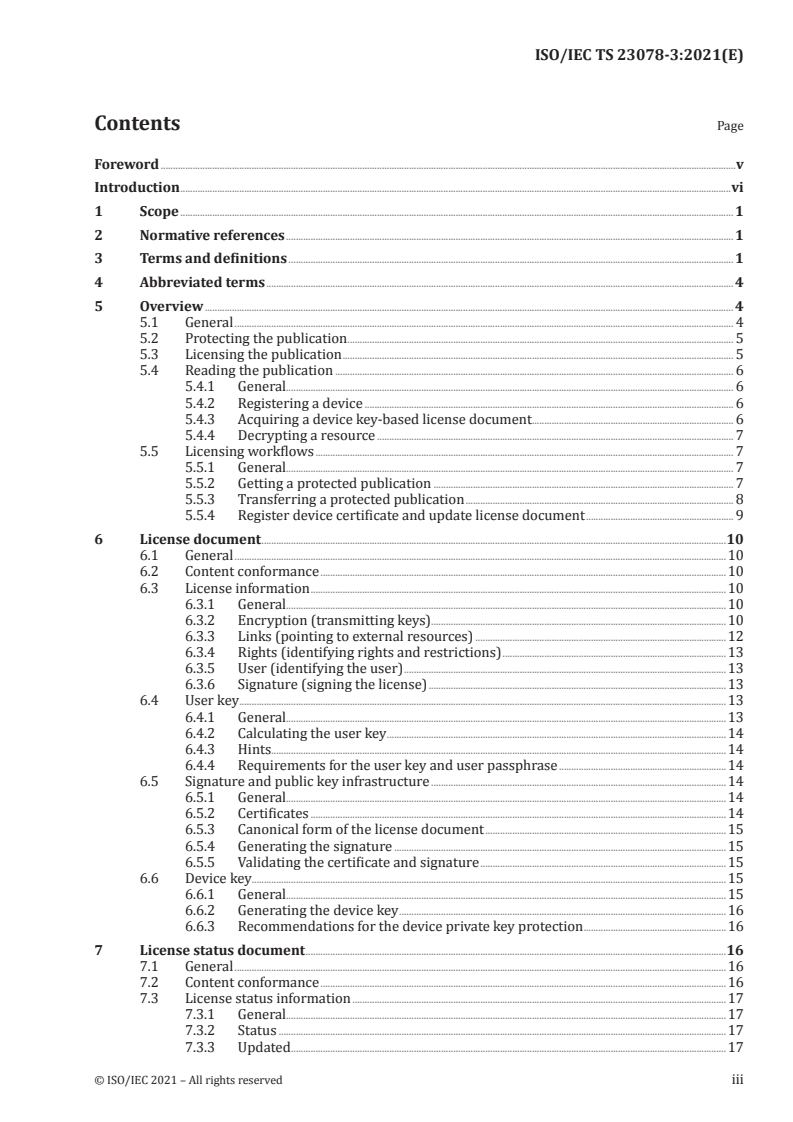 ISO/IEC TS 23078-3:2021(E)

Contents

Page

Foreword v
Introduction vi
1 Scope 1
2 Normative references 1
3 Terms and definitions 1
4 Abbreviated terms 4
5 Overview 4
5.1 General 4
5.2 Protecting the publication 5
5.3 Licensing the publication 5
5.4 Reading the publication 6
5.4.1 General 6
5.4.2 Registering a device 6
5.4.3 Acquiring a device key-based license document 6
5.4.4 Decrypting a resource 7
5.5 Licensing workflows 7
5.5.1 General 7
5.5.2 Getting a protected publication 7
5.5.3 Transferring a protected publication 8
5.5.4 Register device certificate and update license document 9
6 License document 10
6.1 General 10
6.2 Content conformance 10
6.3 License information 10
6.3.1 General 10
6.3.2 Encryption (transmitting keys) 10
6.3.3 Links (pointing to external resources) 12
6.3.4 Rights (identifying rights and restrictions) 13
6.3.5 User (identifying the user) 13
6.3.6 Signature (signing the license) 13
6.4 User key 13
6.4.1 General 13
6.4.2 Calculating the user key 14
6.4.3 Hints 14
6.4.4 Requirements for the user key and user passphrase 14
6.5 Signature and public key infrastructure 14
6.5.1 General 14
6.5.2 Certificates 14
6.5.3 Canonical form of the license document 15
6.5.4 Generating the signature 15
6.5.5 Validating the certificate and signature 15
6.6 Device key 15
6.6.1 General 15
6.6.2 Generating the device key 16
6.6.3 Recommendations for the device private key protection 16
7 License status document 16
7.1 General 16
7.2 Content conformance 16
7.3 License status information 17
7.3.1 General 17
7.3.2 Status 17
7.3.3 Updated 17

© ISO/IEC 2021 – All rights reserved iii